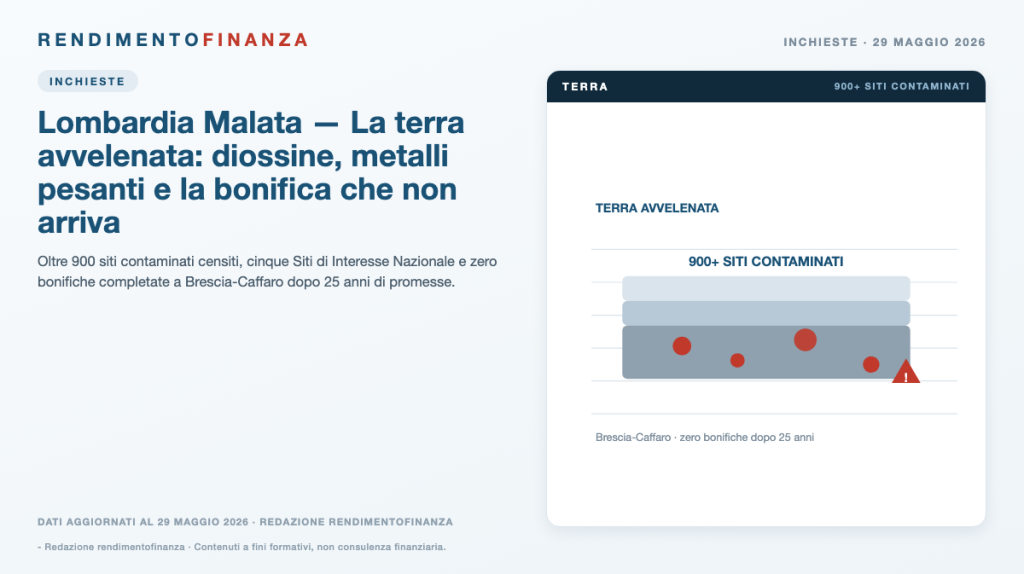 RENDIMENTOFINANZA

INCHIESTE · 29 MAGGIO 2026

INCHIESTE

Lombardia Malata — La terra avvelenata: diossine, metalli pesanti e la bonifica che non arriva

Oltre 900 siti contaminati censiti, cinque Siti di Interesse Nazionale e zero bonifiche completate a Brescia-Caffaro dopo 25 anni di promesse.

TERRA

900+ SITI CONTAMINATI

TERRA AVVELENATA

900+ SITI CONTAMINATI

!

Brescia-Caffaro · zero bonifiche dopo 25 anni

DATI AGGIORNATI AL 29 MAGGIO 2026 · REDAZIONE RENDIMENTOFINANZA

- Redazione rendimentofinanza · Contenuti a fini formativi, non consulenza finanziaria.